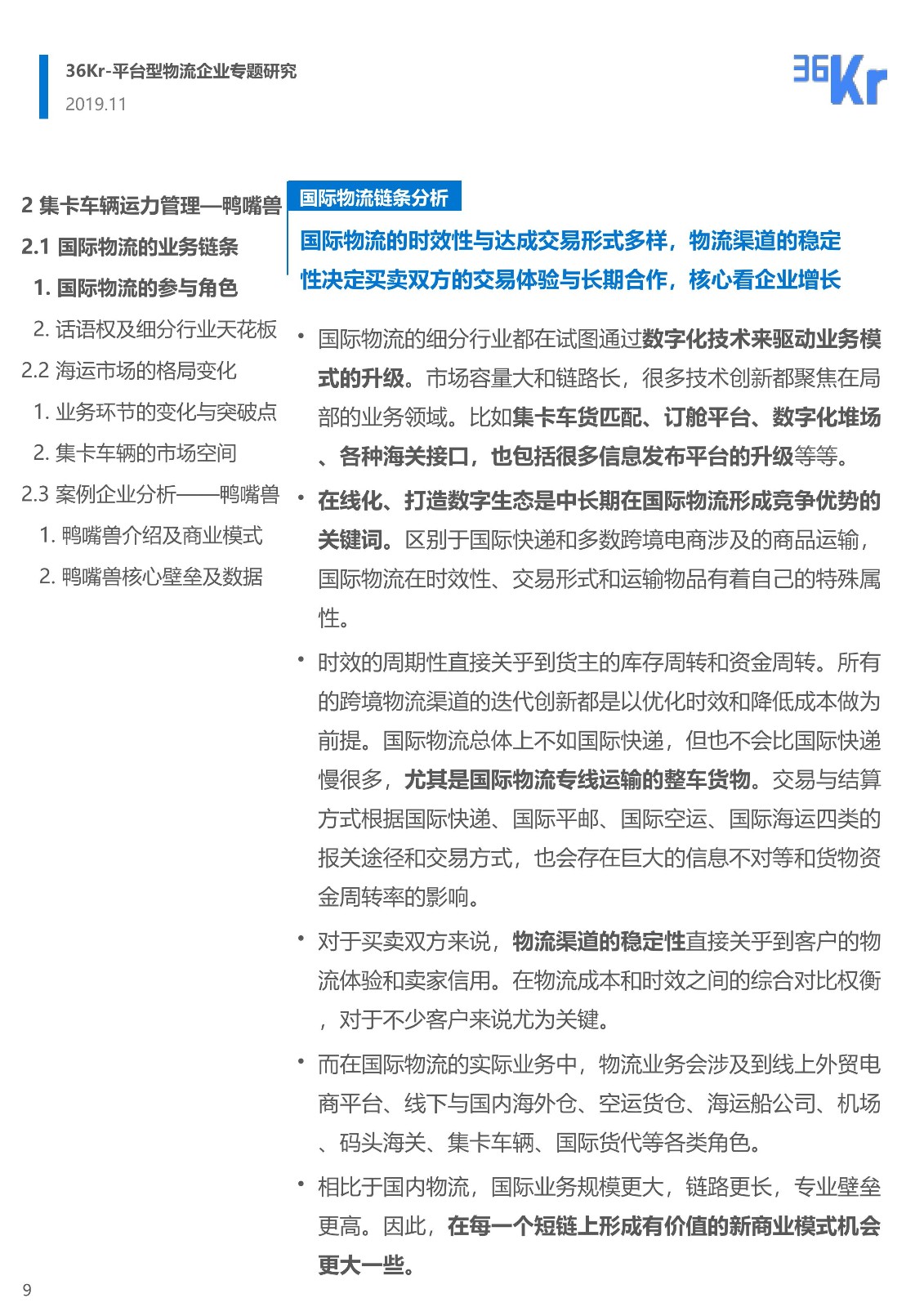 36Kr-平台型物流企业专题研究
2019.11

36Kr

2 集卡车辆运力管理—鸭嘴兽
2.1 国际物流的业务链条
1. 国际物流的参与角色
2. 话语权及细分行业天花板
2.2 海运市场的格局变化
1. 业务环节的变化与突破点
2. 集卡车辆的市场空间
2.3 案例企业分析——鸭嘴兽
1. 鸭嘴兽介绍及商业模式
2. 鸭嘴兽核心壁垒及数据

国际物流链条分析

国际物流的时效性与达成交易形式多样，物流渠道的稳定性决定买卖双方的交易体验与长期合作，核心看企业增长

• 国际物流的细分行业都在试图通过数字化技术来驱动业务模式的升级。市场容量大和链路长，很多技术创新都聚焦在局部的业务领域。比如集卡车货匹配、订舱平台、数字化堆场、各种海关接口，也包括很多信息发布平台的升级等等。

• 在线化、打造数字生态是中长期在国际物流形成竞争优势的关键词。区别于国际快递和多数跨境电商涉及的商品运输，国际物流在时效性、交易形式和运输物品有着自己的特殊属性。

• 时效的周期性直接关乎到货主的库存周转和资金周转。所有的跨境物流渠道的迭代创新都是以优化时效和降低成本做为前提。国际物流总体上不如国际快递，但也不会比国际快递慢很多，尤其是国际物流专线运输的整车货物。交易与结算方式根据国际快递、国际平邮、国际空运、国际海运四类的报关途径和交易方式，也会存在巨大的信息不对等和货物资金周转率的影响。

• 对于买卖双方来说，物流渠道的稳定性直接关乎到客户的物流体验和卖家信用。在物流成本和时效之间的综合对比权衡，对于不少客户来说尤为关键。

• 而在国际物流的实际业务中，物流业务会涉及到线上外贸电商平台、线下与国内海外仓、空运货仓、海运船公司、机场、码头海关、集卡车辆、国际货代等各类角色。

• 相比于国内物流，国际业务规模更大，链路更长，专业壁垒更高。因此，在每一个短链上形成有价值的新商业模式机会更大一些。

9